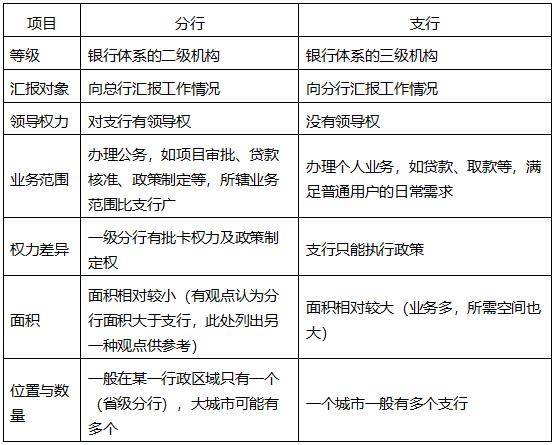 | 项目 | 分行 | 支行 |
|---|---|---|
| 等级 | 银行体系的二级机构 | 银行体系的三级机构 |
| 汇报对象 | 向总行汇报工作情况 | 向分行汇报工作情况 |
| 领导权力 | 对支行有领导权 | 没有领导权 |
| 业务范围 | 办理公务，如项目审批、贷款核准、政策制定等，所辖业务范围比支行广 | 办理个人业务，如贷款、取款等，满足普通用户的日常需求 |
| 权力差异 | 一级分行有批卡权力及政策制定权 | 支行只能执行政策 |
| 面积 | 面积相对较小（有观点认为分行面积大于支行，此处列出另一种观点供参考） | 面积相对较大（业务多，所需空间也大） |
| 位置与数量 | 一般在某一行政区域只有一个（省级分行），大城市可能有多个 | 一个城市一般有多个支行 |